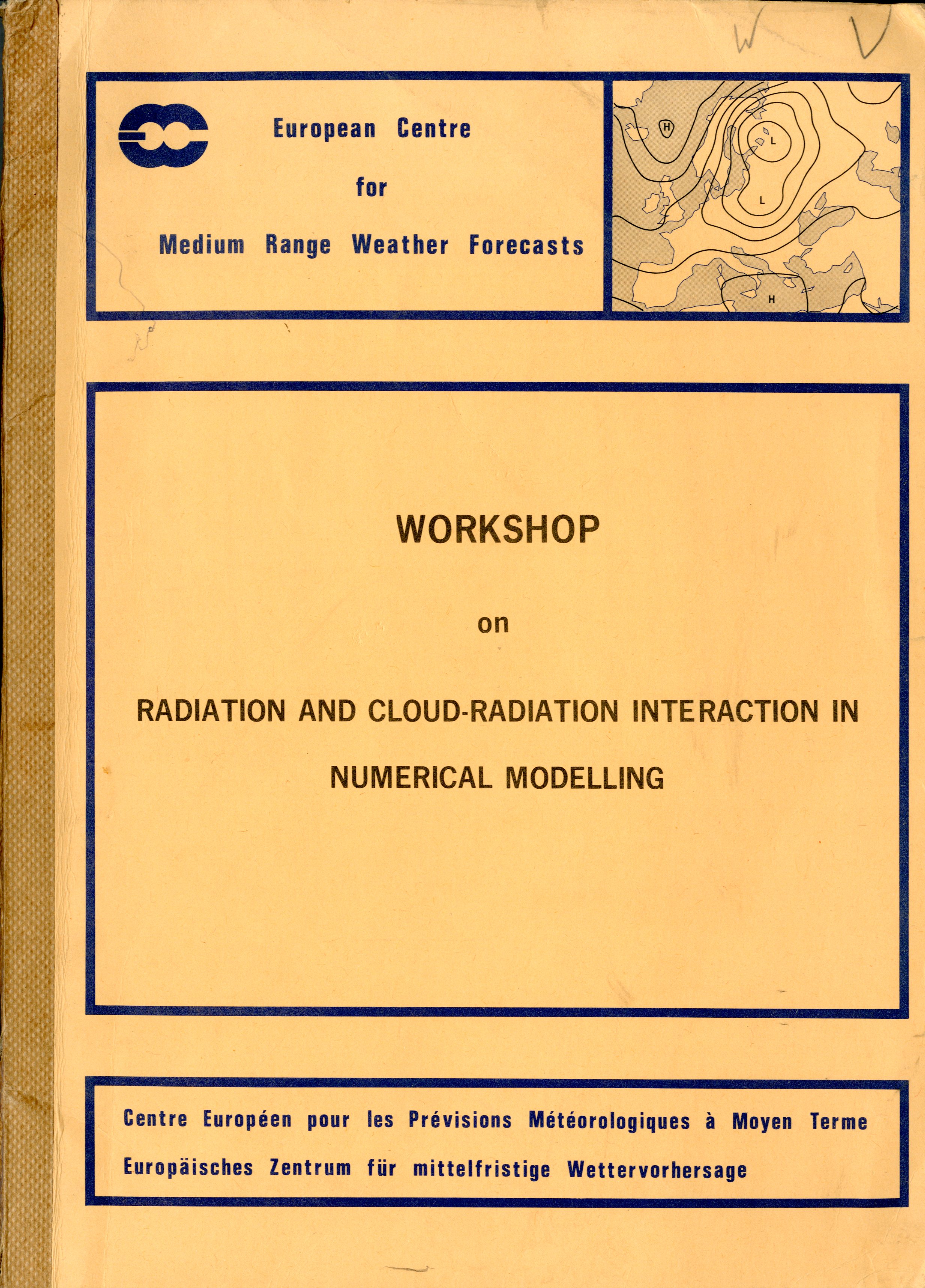 W V

European Centre
for
Medium Range Weather Forecasts

H
L
L
H

WORKSHOP

on

RADIATION AND CLOUD-RADIATION INTERACTION IN NUMERICAL MODELLING

Centre Européen pour les Prévisions Météorologiques à Moyen Terme
Europäisches Zentrum für mittelfristige Wettervorhersage